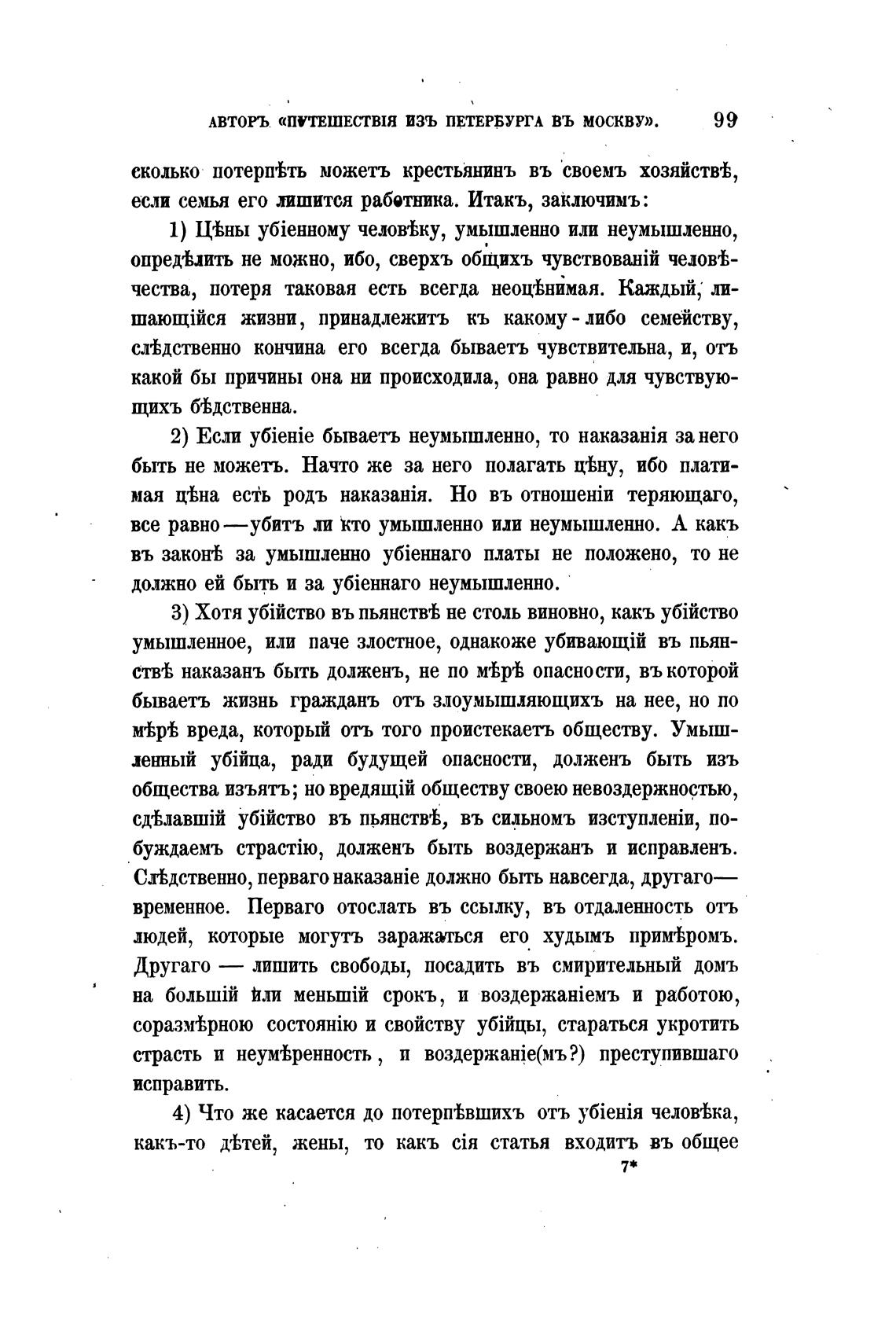 АВТОРЪ «ПУТЕШЕСТВІЯ ИЗЪ ПЕТЕРБУРГА ВЪ МОСКВУ». 99

сколько потерпѣть можетъ крестьянинъ въ своемъ хозяйствѣ, если семья его лишится работника. Итакъ, заключимъ:

1) Цѣны убіенному человѣку, умышленно или неумышленно, опредѣлить не можно, ибо, сверхъ общихъ чувствованій человѣчества, потеря таковая есть всегда неоцѣнимая. Каждый, лишающійся жизни, принадлежитъ къ какому-либо семейству, слѣдственно кончина его всегда бываетъ чувствительна, и, отъ какой бы причины она ни происходила, она равно для чувствующихъ бѣдственна.

2) Если убіеніе бываетъ неумышленно, то наказанія за него быть не можетъ. Начто же за него полагать цѣну, ибо платимая цѣна есть родъ наказанія. Но въ отношеніи теряющаго, все равно—убитъ ли кто умышленно или неумышленно. А какъ въ законѣ за умышленно убіеннаго платы не положено, то не должно ей быть и за убіеннаго неумышленно.

3) Хотя убійство въ пьянствѣ не столь виновно, какъ убійство умышленное, или паче злостное, однакоже убивающій въ пьянствѣ наказанъ быть долженъ, не по мѣрѣ опасности, въ которой бываетъ жизнь гражданъ отъ злоумышляющихъ на нее, но по мѣрѣ вреда, который отъ того проистекаетъ обществу. Умышленный убійца, ради будущей опасности, долженъ быть изъ общества изъятъ; но вредящій обществу своею невоздержностью, сдѣлавшій убійство въ пьянствѣ, въ сильномъ изступленіи, побуждаемъ страстію, долженъ быть воздержанъ и исправленъ. Слѣдственно, перваго наказаніе должно быть навсегда, другаго—временное. Перваго отослать въ ссылку, въ отдаленность отъ людей, которые могутъ заражаться его худымъ примѣромъ. Другаго — лишить свободы, посадить въ смирительный домъ на большій или меньшій срокъ, и воздержаніемъ и работою, соразмѣрною состоянію и свойству убійцы, стараться укротить страсть и неумѣренность, и воздержаніе(мъ?) преступившаго исправить.

4) Что же касается до потерпѣвшихъ отъ убіенія человѣка, какъ-то дѣтей, жены, то какъ сія статья входитъ въ общее

7*